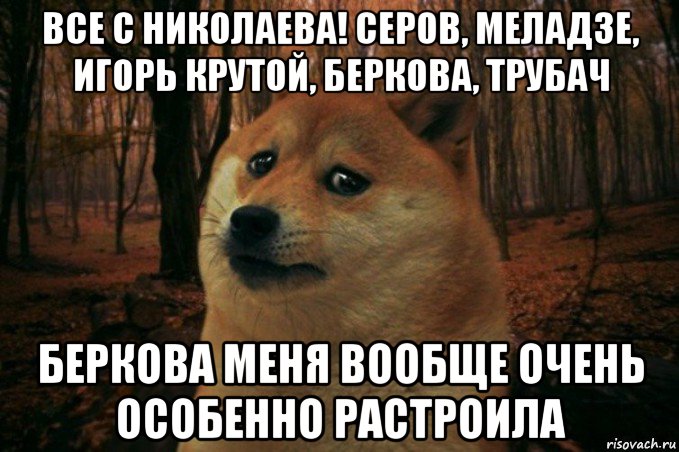 ВСЕ С НИКОЛАЕВА! СЕРОВ, МЕЛАДЗЕ, ИГОРЬ КРУТОЙ, БЕРКОВА, ТРУБАЧ

БЕРКОВА МЕНЯ ВООБЩЕ ОЧЕНЬ ОСОБЕННО РАСТРОИЛА

risovach.ru